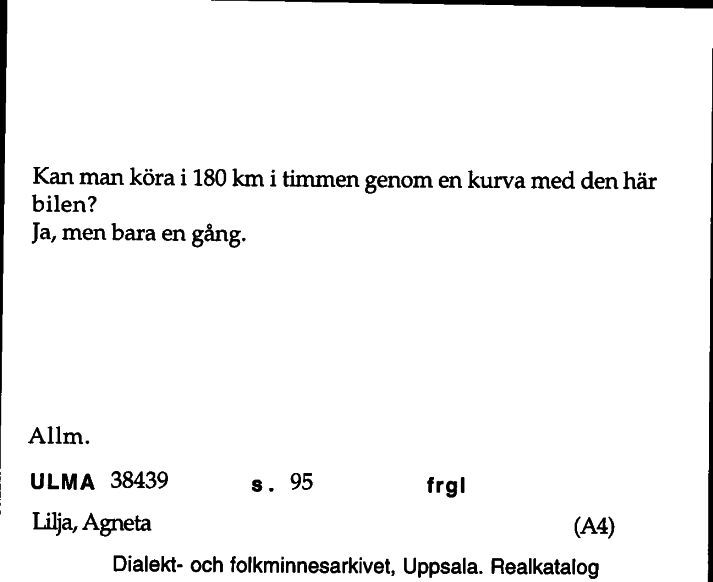 Kan man köra i 180 km i timmen genom en kurva med den här bilen?
Ja, men bara en gång.

Allm.

ULMA 38439 s. 95 frgl

Lilja, Agneta (A4)

Dialekt- och folkminnesarkivet, Uppsala. Realkatalog